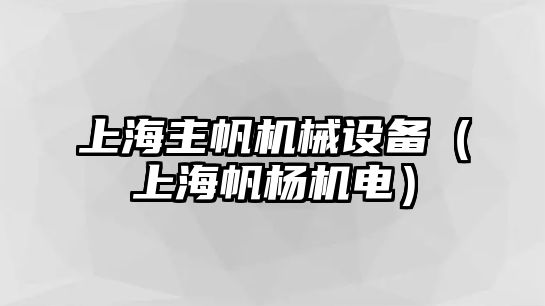 上海主帆机械设备（上海帆杨机电）